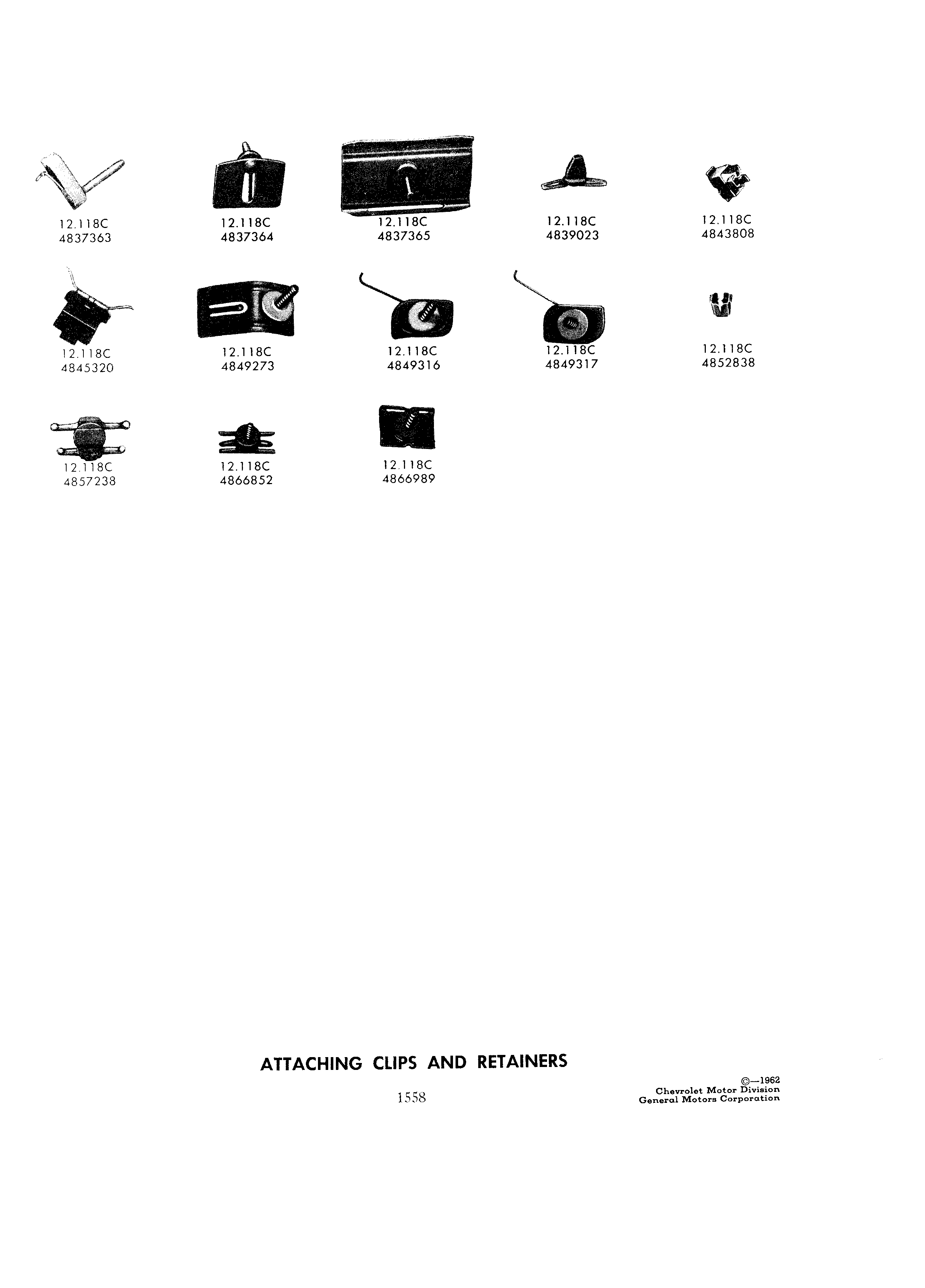 12.118C
4837363

12.118C
4837364

12.118C
4837365

12.118C
4839023

12.118C
4843808

12.118C
4845320

12.118C
4849273

12.118C
4849316

12.118C
4849317

12.118C
4852838

12.118C
4857238

12.118C
4866852

12.118C
4866989

ATTACHING CLIPS AND RETAINERS

1558

©—1962
Chevrolet Motor Division
General Motors Corporation